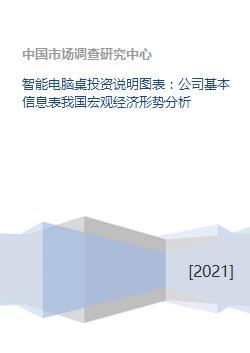 中国市场调查研究中心

智能电脑桌投资说明图表：公司基本信息表我国宏观经济形势分析

[2021]